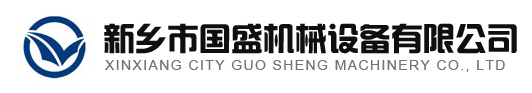 新乡市国盛机械设备有限公司
XINXIANG CITY GUO SHENG MACHINERY CO., LTD